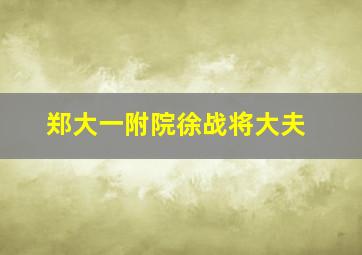 郑大一附院徐战将大夫